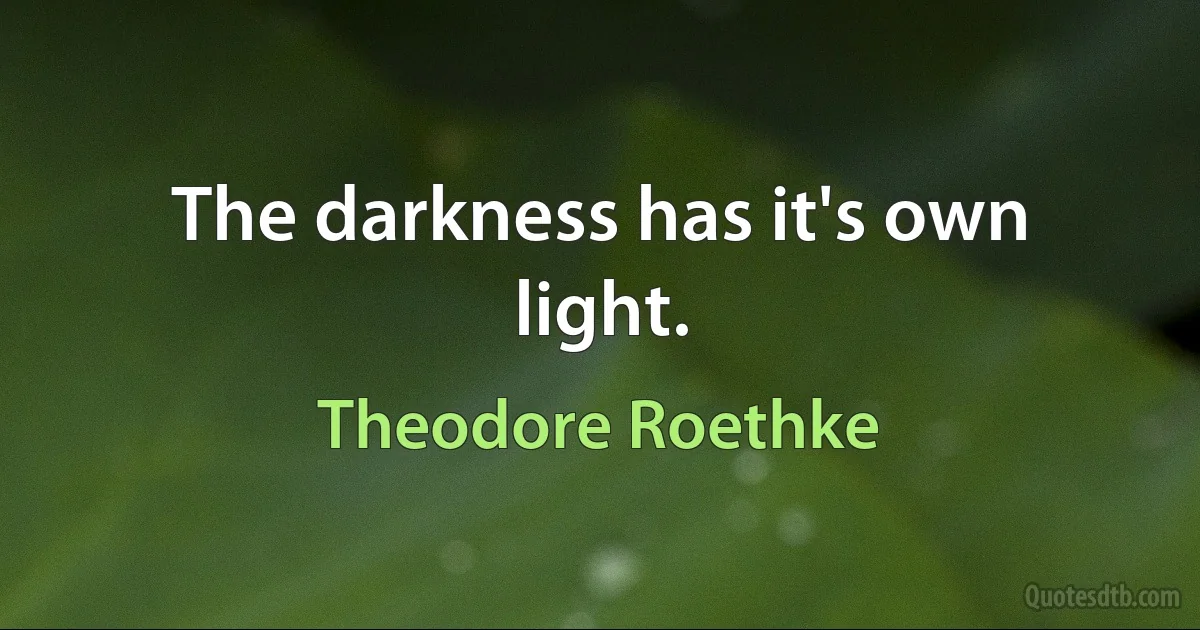 The darkness has it's own light.

Theodore Roethke

Quotesdtb.com